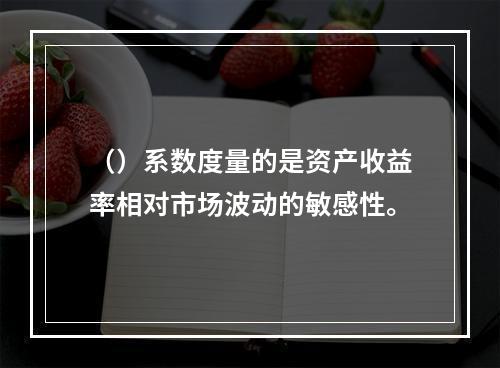 （）系数度量的是资产收益率相对市场波动的敏感性。